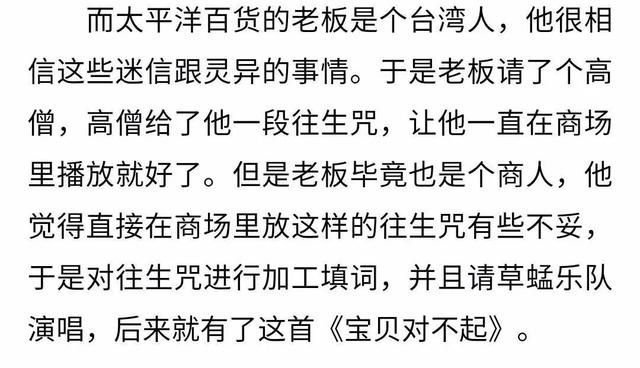 而太平洋百货的老板是个台湾人，他很相信这些迷信跟灵异的事情。于是老板请了个高僧，高僧给了他一段往生咒，让他一直在商场里播放就好了。但是老板毕竟也是个商人，他觉得直接在商场里放这样的往生咒有些不妥，于是对往生咒进行加工填词，并且请草蜢乐队演唱，后来就有了这首《宝贝对不起》。